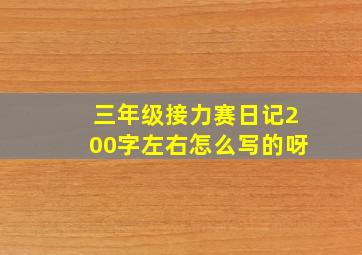 三年级接力赛日记200字左右怎么写的呀